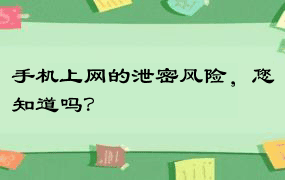 手机上网的泄密风险，您知道吗？